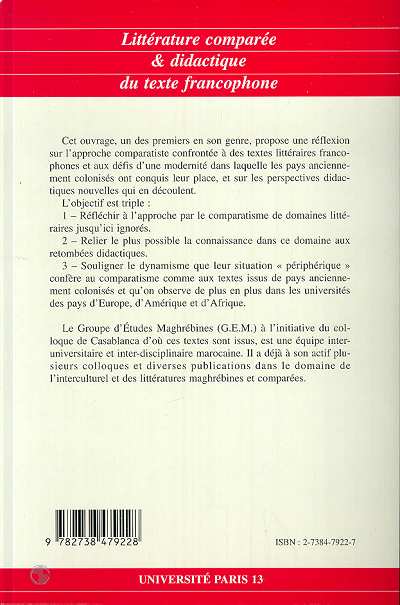 Littérature comparée
& didactique
du texte francophone

Cet ouvrage, un des premiers en son genre, propose une réflexion sur l'approche comparatiste confrontée à des textes littéraires francophones et aux défis d'une modernité dans laquelle les pays anciennement colonisés ont conquis leur place, et sur les perspectives didactiques nouvelles qui en découlent.

L'objectif est triple :

1 – Réfléchir à l'approche par le comparatisme de domaines littéraires jusqu'ici ignorés.

2 – Relier le plus possible la connaissance dans ce domaine aux retombées didactiques.

3 – Souligner le dynamisme que leur situation « périphérique » confère au comparatisme comme aux textes issus de pays anciennement colonisés et qu'on observe de plus en plus dans les universités des pays d'Europe, d'Amérique et d'Afrique.

Le Groupe d'Études Maghrébines (G.E.M.) à l'initiative du colloque de Casablanca d'où ces textes sont issus, est une équipe interuniversitaire et inter-disciplinaire marocaine. Il a déjà à son actif plusieurs colloques et diverses publications dans le domaine de l'interculturel et des littératures maghrébines et comparées.

9 782738 479228

ISBN : 2-7384-7922-7

UNIVERSITÉ PARIS 13